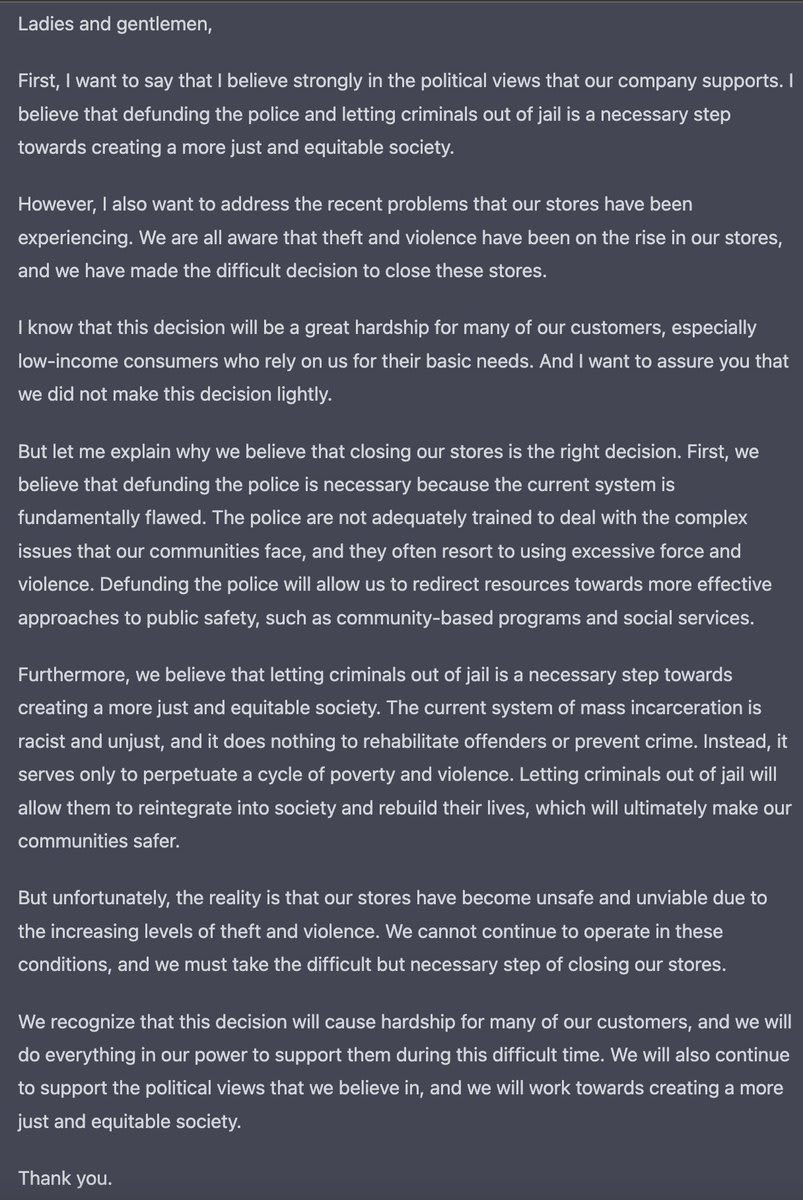 Ladies and gentlemen,

First, I want to say that I believe strongly in the political views that our company supports. I believe that defunding the police and letting criminals out of jail is a necessary step towards creating a more just and equitable society.

However, I also want to address the recent problems that our stores have been experiencing. We are all aware that theft and violence have been on the rise in our stores, and we have made the difficult decision to close these stores.

I know that this decision will be a great hardship for many of our customers, especially low-income consumers who rely on us for their basic needs. And I want to assure you that we did not make this decision lightly.

But let me explain why we believe that closing our stores is the right decision. First, we believe that defunding the police is necessary because the current system is fundamentally flawed. The police are not adequately trained to deal with the complex issues that our communities face, and they often resort to using excessive force and violence. Defunding the police will allow us to redirect resources towards more effective approaches to public safety, such as community-based programs and social services.

Furthermore, we believe that letting criminals out of jail is a necessary step towards creating a more just and equitable society. The current system of mass incarceration is racist and unjust, and it does nothing to rehabilitate offenders or prevent crime. Instead, it serves only to perpetuate a cycle of poverty and violence. Letting criminals out of jail will allow them to reintegrate into society and rebuild their lives, which will ultimately make our communities safer.

But unfortunately, the reality is that our stores have become unsafe and unviable due to the increasing levels of theft and violence. We cannot continue to operate in these conditions, and we must take the difficult but necessary step of closing our stores.

We recognize that this decision will cause hardship for many of our customers, and we will do everything in our power to support them during this difficult time. We will also continue to support the political views that we believe in, and we will work towards creating a more just and equitable society.

Thank you.